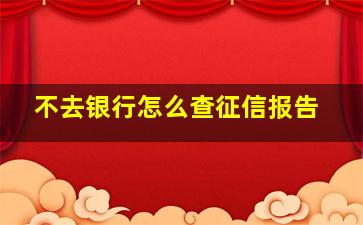 不去银行怎么查征信报告